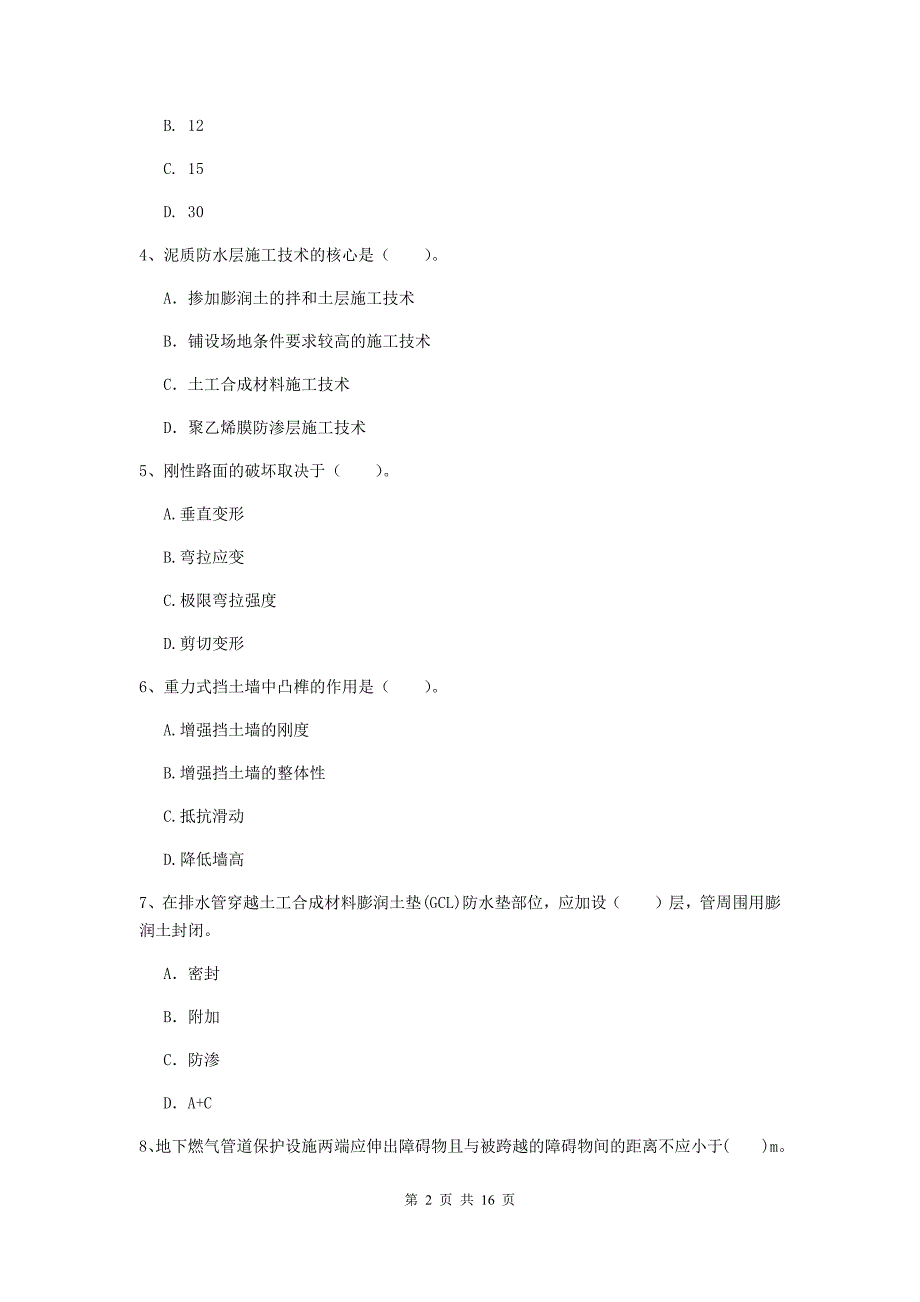 B. 12

C. 15

D. 30

4、泥质防水层施工技术的核心是（　　）。

A. 掺加膨润土的拌和土层施工技术

B. 铺设场地条件要求较高的施工技术

C. 土工合成材料施工技术

D. 聚乙烯膜防渗层施工技术

5、刚性路面的破坏取决于（　　）。

A.垂直变形

B.弯拉应变

C.极限弯拉强度

D.剪切变形

6、重力式挡土墙中凸榫的作用是（　　）。

A.增强挡土墙的刚度

B.增强挡土墙的整体性

C.抵抗滑动

D.降低墙高

7、在排水管穿越土工合成材料膨润土垫(GCL)防水垫部位，应加设（　　）层，管周围用膨润土封闭。

A. 密封

B. 附加

C. 防渗

D. A+C

8、地下燃气管道保护设施两端应伸出障碍物且与被跨越的障碍物间的距离不应小于(　　)m。

第 2 页 共 16 页